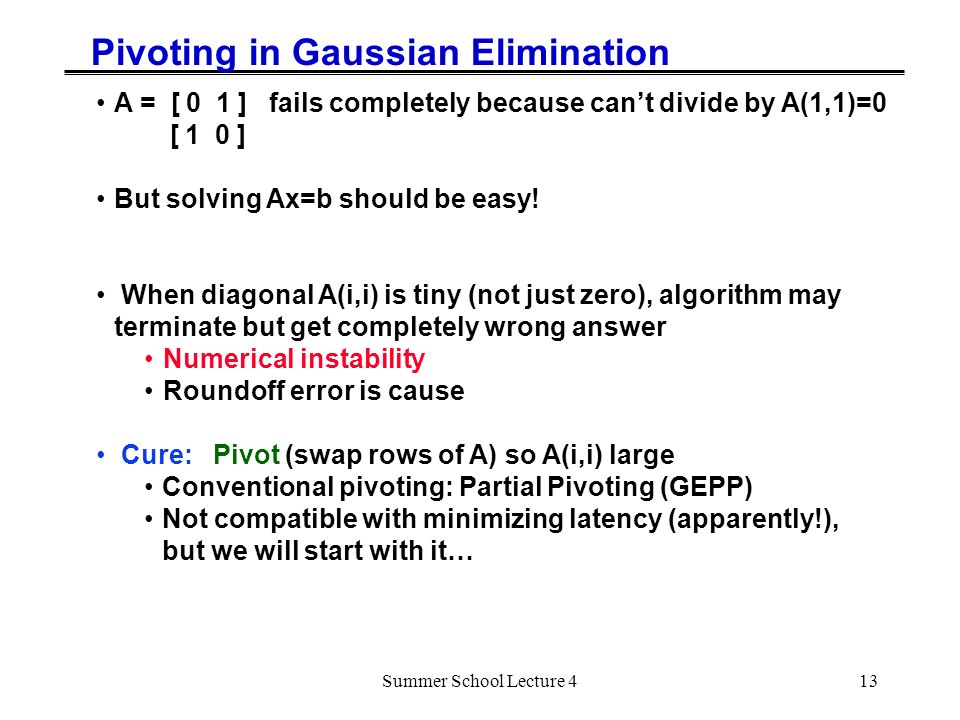 Pivoting in Gaussian Elimination

• A = [ 0 1 ] fails completely because can't divide by A(1,1)=0
[ 1 0 ]

• But solving Ax=b should be easy!

• When diagonal A(i,i) is tiny (not just zero), algorithm may terminate but get completely wrong answer
• Numerical instability
• Roundoff error is cause

• Cure: Pivot (swap rows of A) so A(i,i) large
• Conventional pivoting: Partial Pivoting (GEPP)
• Not compatible with minimizing latency (apparently!), but we will start with it…

Summer School Lecture 4

13